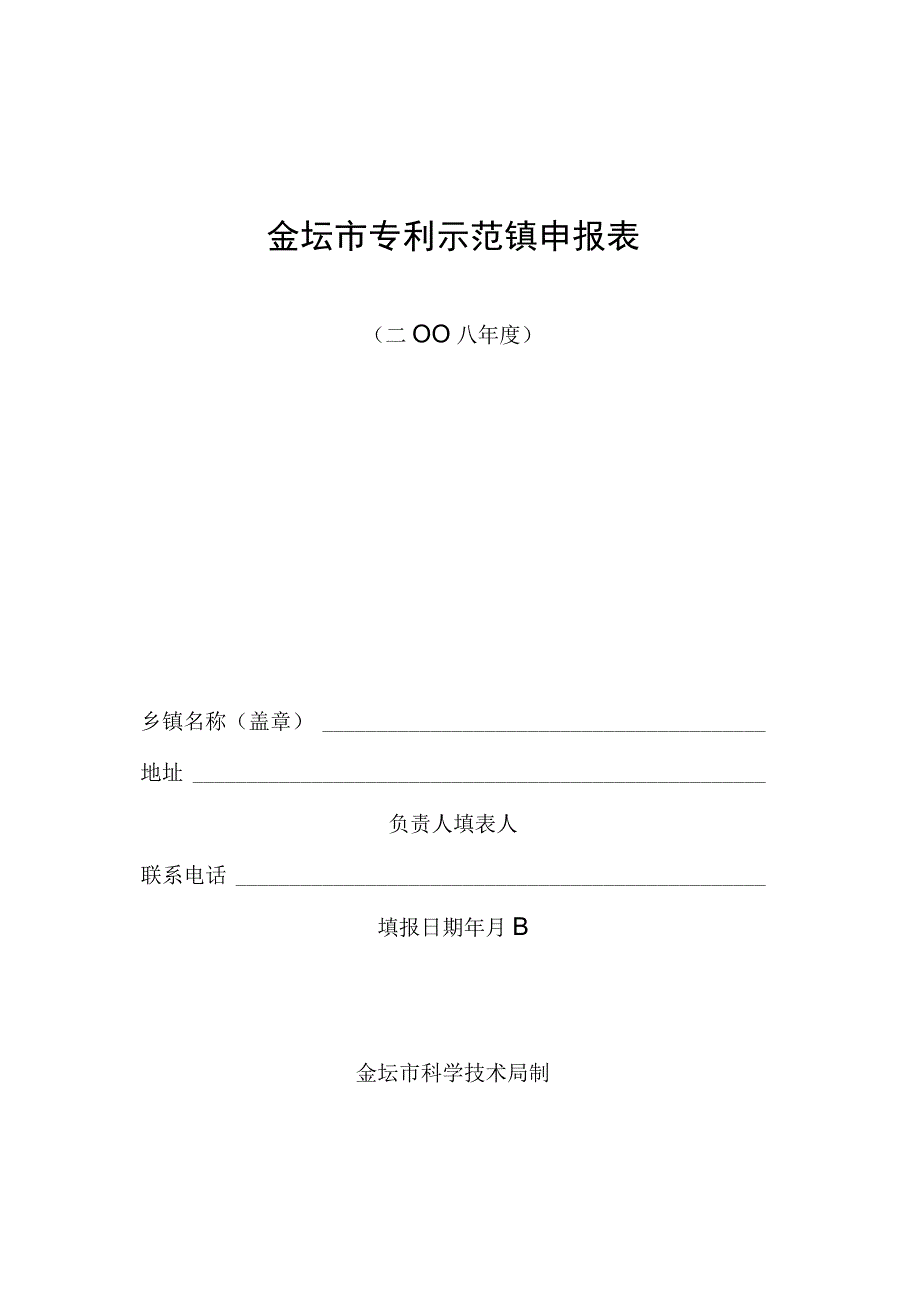 金坛市专利示范镇申报表

（二OO八年度）

乡镇名称（盖章）

地址

负责人填表人

联系电话

填报日期年月B

金坛市科学技术局制